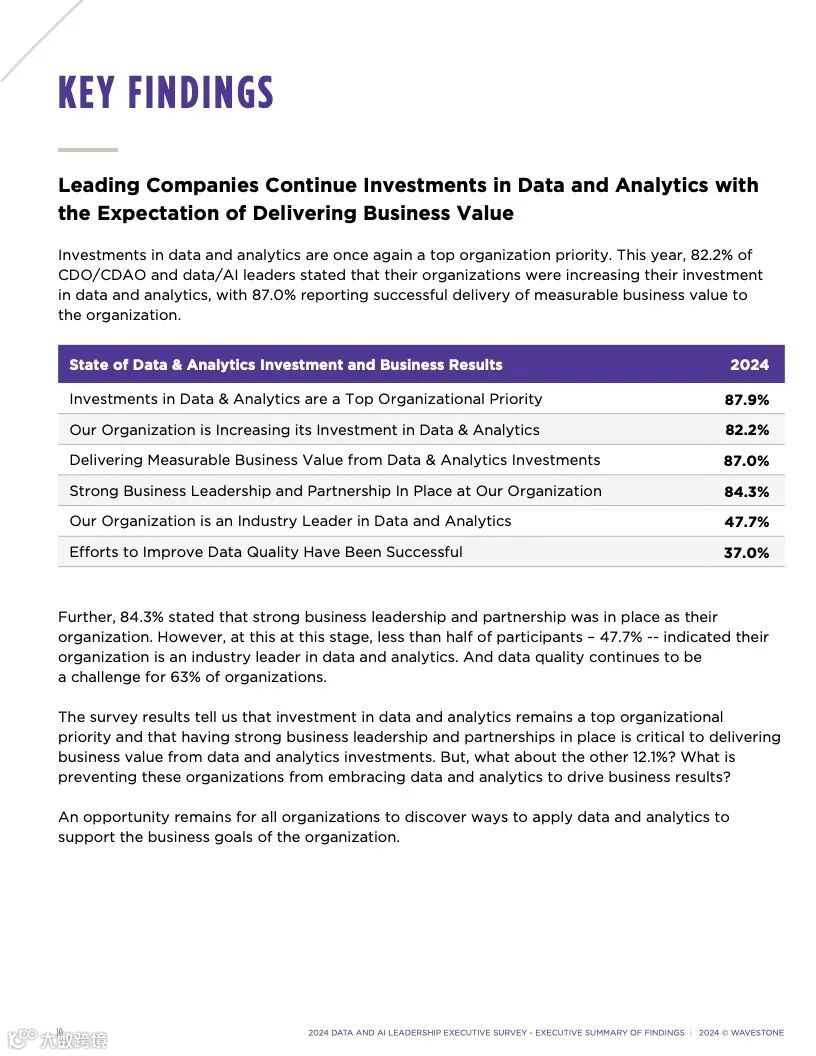 KEY FINDINGS

Leading Companies Continue Investments in Data and Analytics with the Expectation of Delivering Business Value

Investments in data and analytics are once again a top organization priority. This year, 82.2% of CDO/CDAO and data/AI leaders stated that their organizations were increasing their investment in data and analytics, with 87.0% reporting successful delivery of measurable business value to the organization.

| State of Data & Analytics Investment and Business Results | 2024 |
|---|---|
| Investments in Data & Analytics are a Top Organizational Priority | 87.9% |
| Our Organization is Increasing its Investment in Data & Analytics | 82.2% |
| Delivering Measurable Business Value from Data & Analytics Investments | 87.0% |
| Strong Business Leadership and Partnership In Place at Our Organization | 84.3% |
| Our Organization is an Industry Leader in Data and Analytics | 47.7% |
| Efforts to Improve Data Quality Have Been Successful | 37.0% |

Further, 84.3% stated that strong business leadership and partnership was in place as their organization. However, at this at this stage, less than half of participants – 47.7% -- indicated their organization is an industry leader in data and analytics. And data quality continues to be a challenge for 63% of organizations.

The survey results tell us that investment in data and analytics remains a top organizational priority and that having strong business leadership and partnerships in place is critical to delivering business value from data and analytics investments. But, what about the other 12.1%? What is preventing these organizations from embracing data and analytics to drive business results?

An opportunity remains for all organizations to discover ways to apply data and analytics to support the business goals of the organization.

10 2024 DATA AND AI LEADERSHIP EXECUTIVE SURVEY - EXECUTIVE SUMMARY OF FINDINGS | 2024 © WAVESTONE

大数跨境